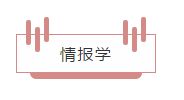 情报学